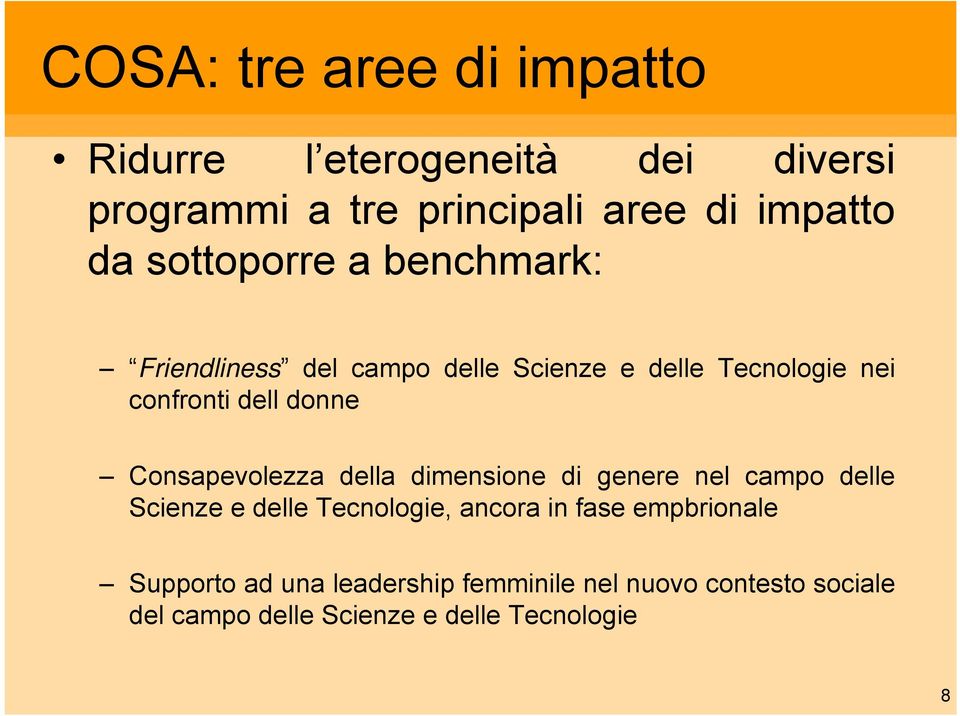 COSA: tre aree di impatto

• Ridurre l'eterogeneità dei diversi programmi a tre principali aree di impatto da sottoporre a benchmark:

– "Friendliness" del campo delle Scienze e delle Tecnologie nei confronti dell donne

– Consapevolezza della dimensione di genere nel campo delle Scienze e delle Tecnologie, ancora in fase empbrionale

– Supporto ad una leadership femminile nel nuovo contesto sociale del campo delle Scienze e delle Tecnologie

8